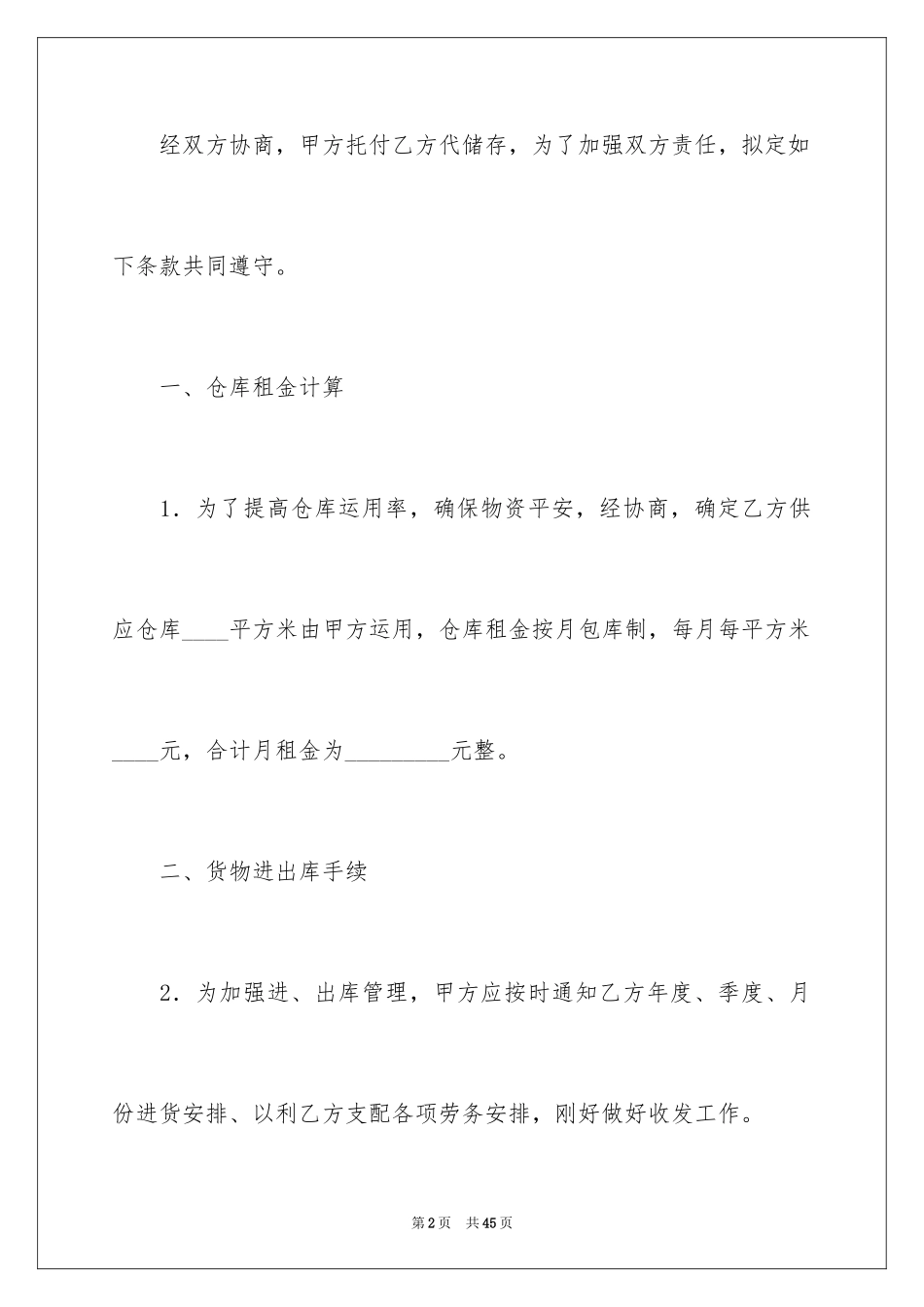 经双方协商，甲方托付乙方代储存，为了加强双方责任，拟定如下条款共同遵守。

一、仓库租金计算

1．为了提高仓库运用率，确保物资平安，经协商，确定乙方供应仓库____平方米由甲方运用，仓库租金按月包库制，每月每平方米____元，合计月租金为_________元整。

二、货物进出库手续

2．为加强进、出库管理，甲方应按时通知乙方年度、季度、月份进货安排、以利乙方支配各项劳务安排，刚好做好收发工作。

第2页 共45页